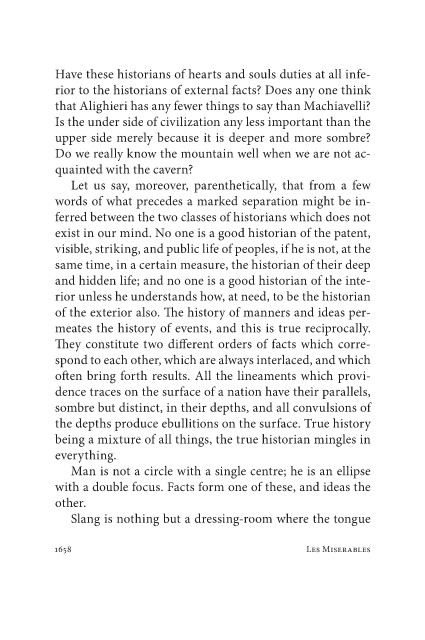 Have these historians of hearts and souls duties at all inferior to the historians of external facts? Does any one think that Alighieri has any fewer things to say than Machiavelli? Is the under side of civilization any less important than the upper side merely because it is deeper and more sombre? Do we really know the mountain well when we are not acquainted with the cavern?

Let us say, moreover, parenthetically, that from a few words of what precedes a marked separation might be inferred between the two classes of historians which does not exist in our mind. No one is a good historian of the patent, visible, striking, and public life of peoples, if he is not, at the same time, in a certain measure, the historian of their deep and hidden life; and no one is a good historian of the interior unless he understands how, at need, to be the historian of the exterior also. The history of manners and ideas permeates the history of events, and this is true reciprocally. They constitute two different orders of facts which correspond to each other, which are always interlaced, and which often bring forth results. All the lineaments which providence traces on the surface of a nation have their parallels, sombre but distinct, in their depths, and all convulsions of the depths produce ebullitions on the surface. True history being a mixture of all things, the true historian mingles in everything.

Man is not a circle with a single centre; he is an ellipse with a double focus. Facts form one of these, and ideas the other.

Slang is nothing but a dressing-room where the tongue

1658 Les Miserables